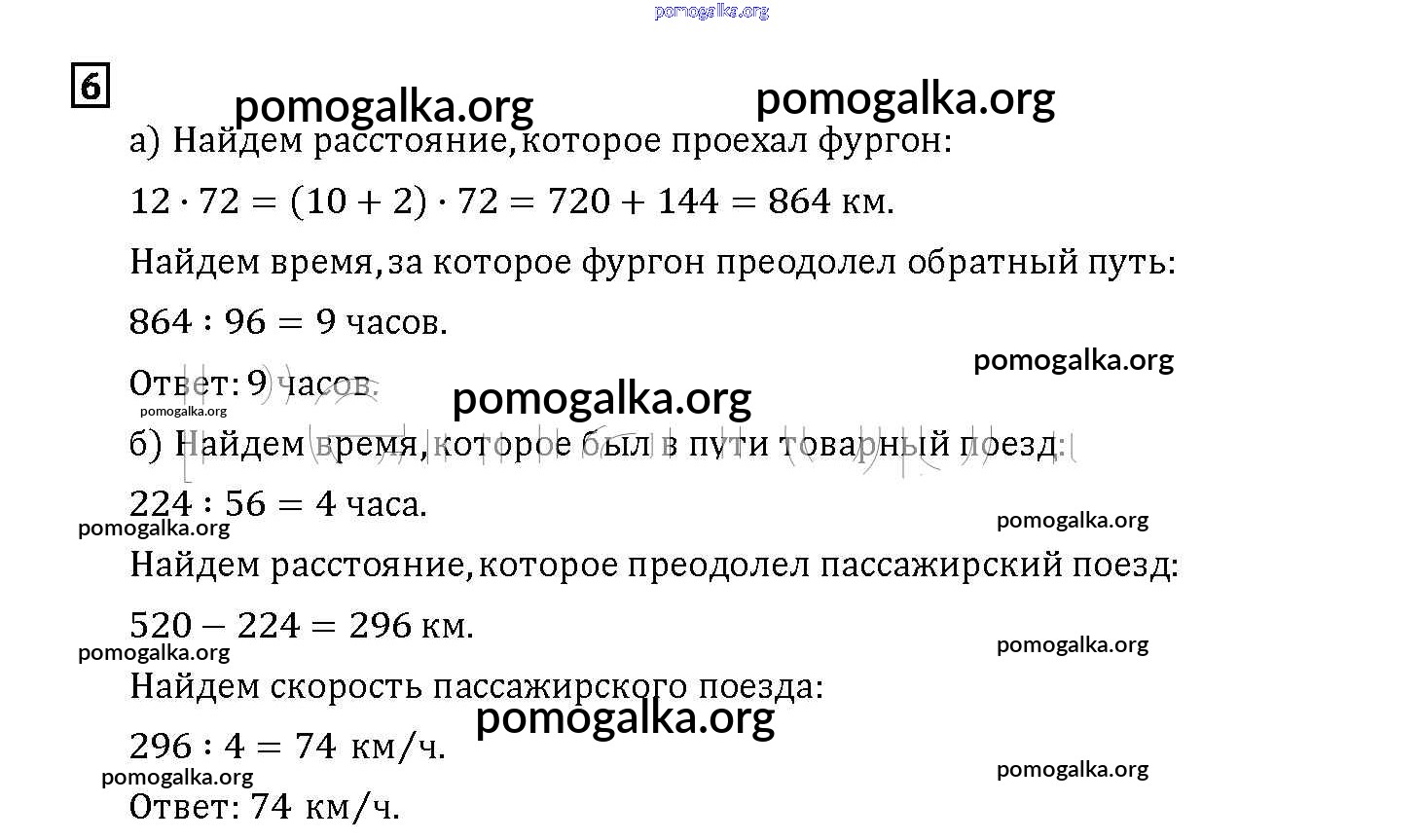 pomogalka.org

6

pomogalka.org pomogalka.org

а) Найдем расстояние, которое проехал фургон:

$12 \cdot 72 = (10 + 2) \cdot 72 = 720 + 144 = 864$ км.

Найдем время, за которое фургон преодолел обратный путь:

$864 : 96 = 9$ часов.

pomogalka.org

Ответ: 9 часов.

pomogalka.org

pomogalka.org

б) Найдем время, которое был в пути товарный поезд:

$224 : 56 = 4$ часа.

pomogalka.org pomogalka.org

Найдем расстояние, которое преодолел пассажирский поезд:

$520 - 224 = 296$ км.

pomogalka.org pomogalka.org

Найдем скорость пассажирского поезда:

pomogalka.org

$296 : 4 = 74$ км/ч.

pomogalka.org pomogalka.org

Ответ: 74 км/ч.